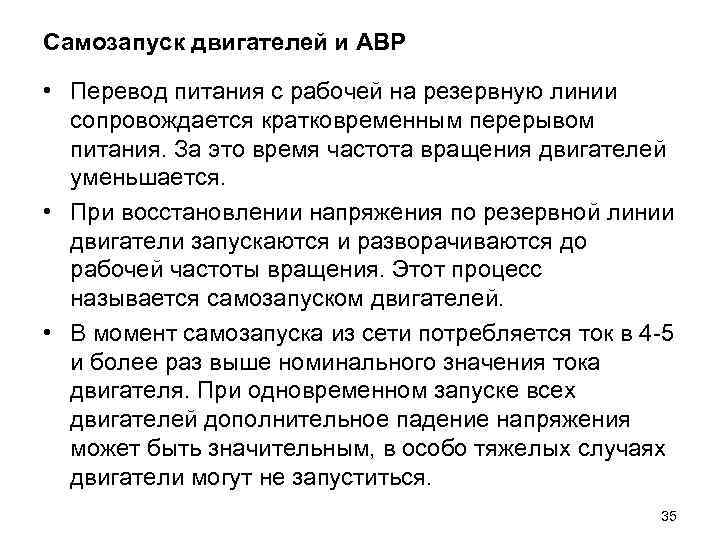 Самозапуск двигателей и АВР

• Перевод питания с рабочей на резервную линии сопровождается кратковременным перерывом питания. За это время частота вращения двигателей уменьшается.

• При восстановлении напряжения по резервной линии двигатели запускаются и разворачиваются до рабочей частоты вращения. Этот процесс называется самозапуском двигателей.

• В момент самозапуска из сети потребляется ток в 4-5 и более раз выше номинального значения тока двигателя. При одновременном запуске всех двигателей дополнительное падение напряжения может быть значительным, в особо тяжелых случаях двигатели могут не запуститься.

35